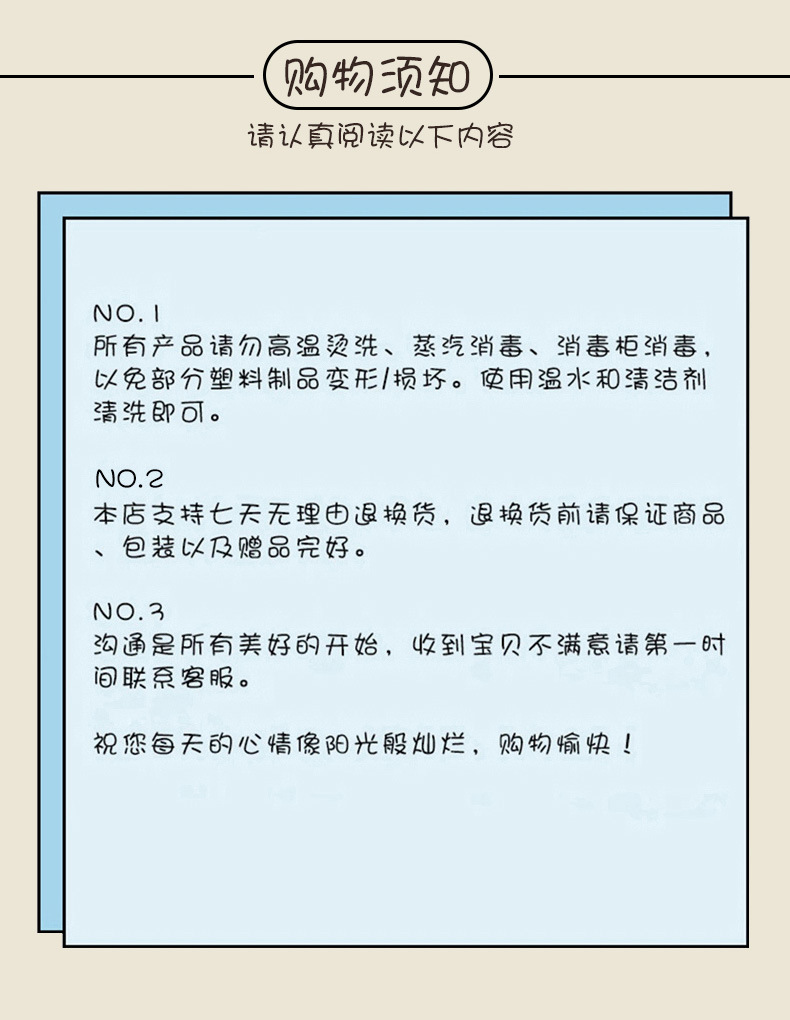 购物须知

请认真阅读以下内容

NO.1
所有产品请勿高温烫洗、蒸汽消毒、消毒柜消毒，以免部分塑料制品变形/损坏。使用温水和清洁剂清洗即可。

NO.2
本店支持七天无理由退换货，退换货前请保证商品、包装以及赠品完好。

NO.3
沟通是所有美好的开始，收到宝贝不满意请第一时间联系客服。

祝您每天的心情像阳光般灿烂，购物愉快！